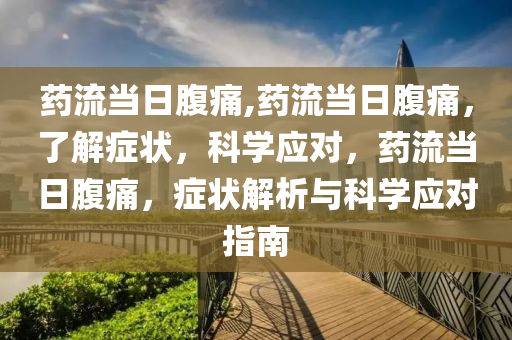 药流当日腹痛,药流当日腹痛，了解症状，科学应对，药流当日腹痛，症状解析与科学应对指南